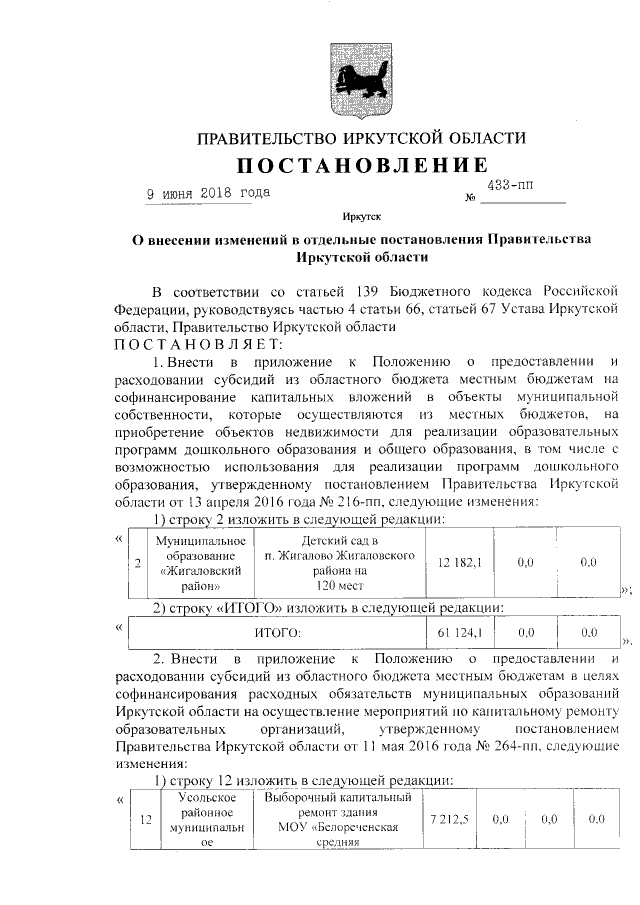 ПРАВИТЕЛЬСТВО ИРКУТСКОЙ ОБЛАСТИ
ПОСТАНОВЛЕНИЕ

9 июня 2018 года № 433-пп

Иркутск

О внесении изменений в отдельные постановления Правительства Иркутской области

В соответствии со статьей 139 Бюджетного кодекса Российской Федерации, руководствуясь частью 4 статьи 66, статьей 67 Устава Иркутской области, Правительство Иркутской области
ПОСТАНОВЛЯЕТ:

1. Внести в приложение к Положению о предоставлении и расходовании субсидий из областного бюджета местным бюджетам на софинансирование капитальных вложений в объекты муниципальной собственности, которые осуществляются из местных бюджетов, на приобретение объектов недвижимости для реализации образовательных программ дошкольного образования и общего образования, в том числе с возможностью использования для реализации программ дошкольного образования, утвержденному постановлением Правительства Иркутской области от 13 апреля 2016 года № 216-пп, следующие изменения:

1) строку 2 изложить в следующей редакции:

«
| 2 | Муниципальное образование «Жигаловский район» | Детский сад в п. Жигалово Жигаловского района на 120 мест | 12 182,1 | 0,0 | 0,0 |
|---|---|---|---|---|---|
»;

2) строку «ИТОГО» изложить в следующей редакции:

«
| ИТОГО: | 61 124,1 | 0,0 | 0,0 |
|---|---|---|---|
».

2. Внести в приложение к Положению о предоставлении и расходовании субсидий из областного бюджета местным бюджетам в целях софинансирования расходных обязательств муниципальных образований Иркутской области на осуществление мероприятий по капитальному ремонту образовательных организаций, утвержденному постановлением Правительства Иркутской области от 11 мая 2016 года № 264-пп, следующие изменения:

1) строку 12 изложить в следующей редакции:

«
| 12 | Усольское районное муниципальное | Выборочный капитальный ремонт здания МОУ «Белореченская средняя | 7 212,5 | 0,0 | 0,0 | 0,0 |
|---|---|---|---|---|---|---|